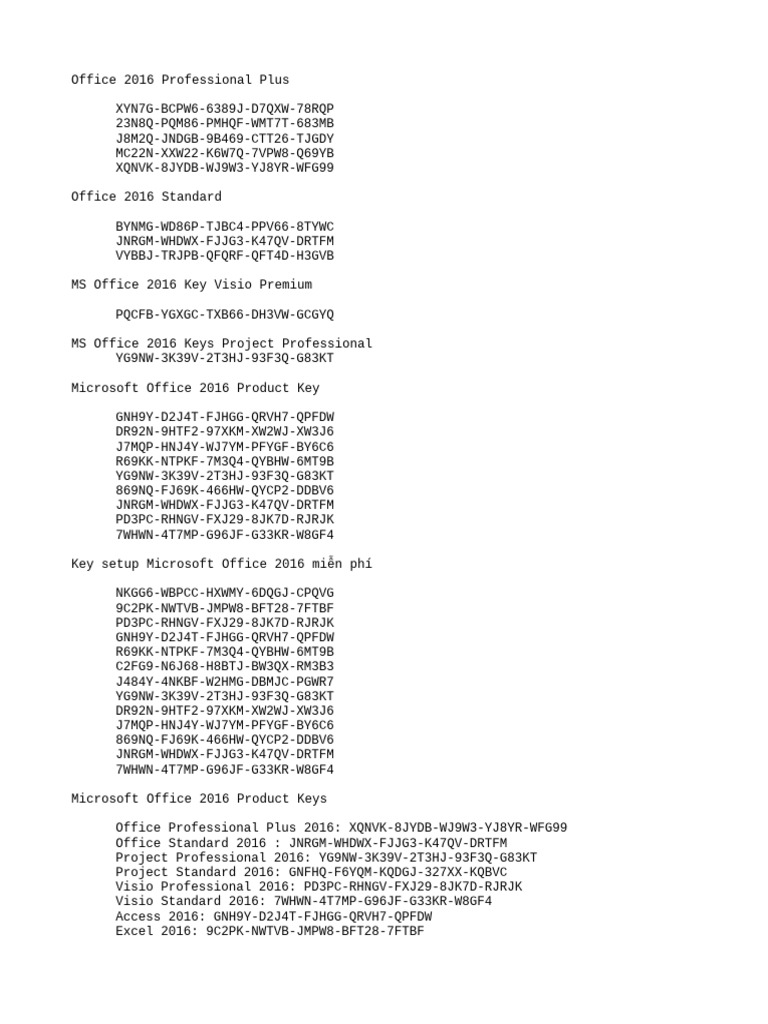 Office 2016 Professional Plus

XYN7G-BCPW6-6389J-D7QXW-78RQP
23N8Q-PQM86-PMHQF-WMT7T-683MB
J8M2Q-JNDGB-9B469-CTT26-TJGDY
MC22N-XXW22-K6W7Q-7VPW8-Q69YB
XQNVK-8JYDB-WJ9W3-YJ8YR-WFG99

Office 2016 Standard

BYNMG-WD86P-TJBC4-PPV66-8TYWC
JNRGM-WHDWX-FJJG3-K47QV-DRTFM
VYBBJ-TRJPB-QFQRF-QFT4D-H3GVB

MS Office 2016 Key Visio Premium

PQCFB-YGXGC-TXB66-DH3VW-GCGYQ

MS Office 2016 Keys Project Professional
YG9NW-3K39V-2T3HJ-93F3Q-G83KT

Microsoft Office 2016 Product Key

GNH9Y-D2J4T-FJHGG-QRVH7-QPFDW
DR92N-9HTF2-97XKM-XW2WJ-XW3J6
J7MQP-HNJ4Y-WJ7YM-PFYGF-BY6C6
R69KK-NTPKF-7M3Q4-QYBHW-6MT9B
YG9NW-3K39V-2T3HJ-93F3Q-G83KT
869NQ-FJ69K-466HW-QYCP2-DDBV6
JNRGM-WHDWX-FJJG3-K47QV-DRTFM
PD3PC-RHNGV-FXJ29-8JK7D-RJRJK
7WHWN-4T7MP-G96JF-G33KR-W8GF4

Key setup Microsoft Office 2016 miễn phí

NKGG6-WBPCC-HXWMY-6DQGJ-CPQVG
9C2PK-NWTVB-JMPW8-BFT28-7FTBF
PD3PC-RHNGV-FXJ29-8JK7D-RJRJK
GNH9Y-D2J4T-FJHGG-QRVH7-QPFDW
R69KK-NTPKF-7M3Q4-QYBHW-6MT9B
C2FG9-N6J68-H8BTJ-BW3QX-RM3B3
J484Y-4NKBF-W2HMG-DBMJC-PGWR7
YG9NW-3K39V-2T3HJ-93F3Q-G83KT
DR92N-9HTF2-97XKM-XW2WJ-XW3J6
J7MQP-HNJ4Y-WJ7YM-PFYGF-BY6C6
869NQ-FJ69K-466HW-QYCP2-DDBV6
JNRGM-WHDWX-FJJG3-K47QV-DRTFM
7WHWN-4T7MP-G96JF-G33KR-W8GF4

Microsoft Office 2016 Product Keys

Office Professional Plus 2016: XQNVK-8JYDB-WJ9W3-YJ8YR-WFG99
Office Standard 2016 : JNRGM-WHDWX-FJJG3-K47QV-DRTFM
Project Professional 2016: YG9NW-3K39V-2T3HJ-93F3Q-G83KT
Project Standard 2016: GNFHQ-F6YQM-KQDGJ-327XX-KQBVC
Visio Professional 2016: PD3PC-RHNGV-FXJ29-8JK7D-RJRJK
Visio Standard 2016: 7WHWN-4T7MP-G96JF-G33KR-W8GF4
Access 2016: GNH9Y-D2J4T-FJHGG-QRVH7-QPFDW
Excel 2016: 9C2PK-NWTVB-JMPW8-BFT28-7FTBF